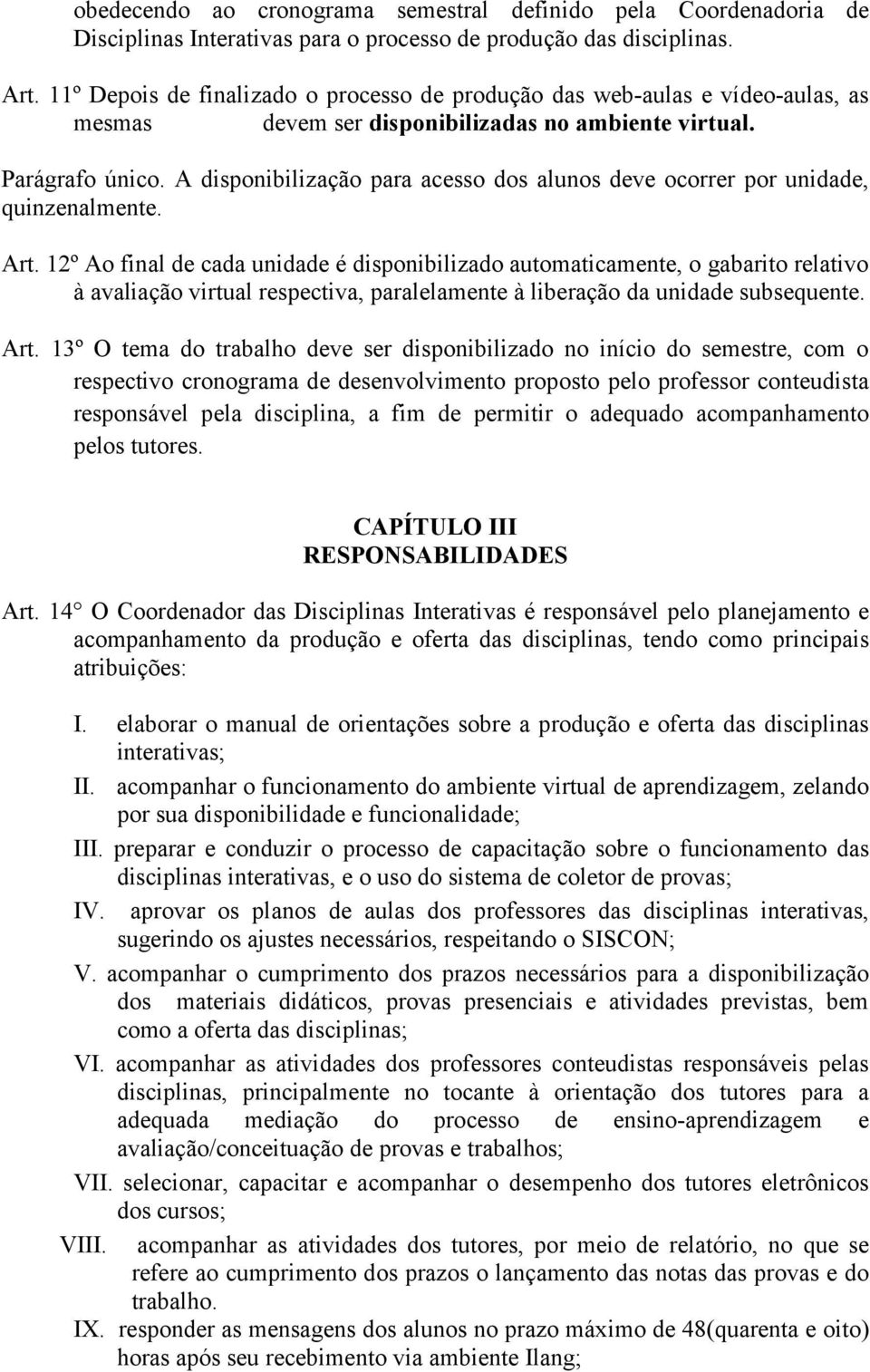 obedecendo ao cronograma semestral definido pela Coordenadoria de Disciplinas Interativas para o processo de produção das disciplinas.

Art. 11º Depois de finalizado o processo de produção das web-aulas e vídeo-aulas, as mesmas devem ser disponibilizadas no ambiente virtual.

Parágrafo único. A disponibilização para acesso dos alunos deve ocorrer por unidade, quinzenalmente.

Art. 12º Ao final de cada unidade é disponibilizado automaticamente, o gabarito relativo à avaliação virtual respectiva, paralelamente à liberação da unidade subsequente.

Art. 13º O tema do trabalho deve ser disponibilizado no início do semestre, com o respectivo cronograma de desenvolvimento proposto pelo professor conteudista responsável pela disciplina, a fim de permitir o adequado acompanhamento pelos tutores.

CAPÍTULO III
RESPONSABILIDADES

Art. 14° O Coordenador das Disciplinas Interativas é responsável pelo planejamento e acompanhamento da produção e oferta das disciplinas, tendo como principais atribuições:

I. elaborar o manual de orientações sobre a produção e oferta das disciplinas interativas;
II. acompanhar o funcionamento do ambiente virtual de aprendizagem, zelando por sua disponibilidade e funcionalidade;
III. preparar e conduzir o processo de capacitação sobre o funcionamento das disciplinas interativas, e o uso do sistema de coletor de provas;
IV. aprovar os planos de aulas dos professores das disciplinas interativas, sugerindo os ajustes necessários, respeitando o SISCON;
V. acompanhar o cumprimento dos prazos necessários para a disponibilização dos materiais didáticos, provas presenciais e atividades previstas, bem como a oferta das disciplinas;
VI. acompanhar as atividades dos professores conteudistas responsáveis pelas disciplinas, principalmente no tocante à orientação dos tutores para a adequada mediação do processo de ensino-aprendizagem e avaliação/conceituação de provas e trabalhos;
VII. selecionar, capacitar e acompanhar o desempenho dos tutores eletrônicos dos cursos;
VIII. acompanhar as atividades dos tutores, por meio de relatório, no que se refere ao cumprimento dos prazos o lançamento das notas das provas e do trabalho.
IX. responder as mensagens dos alunos no prazo máximo de 48(quarenta e oito) horas após seu recebimento via ambiente Ilang;